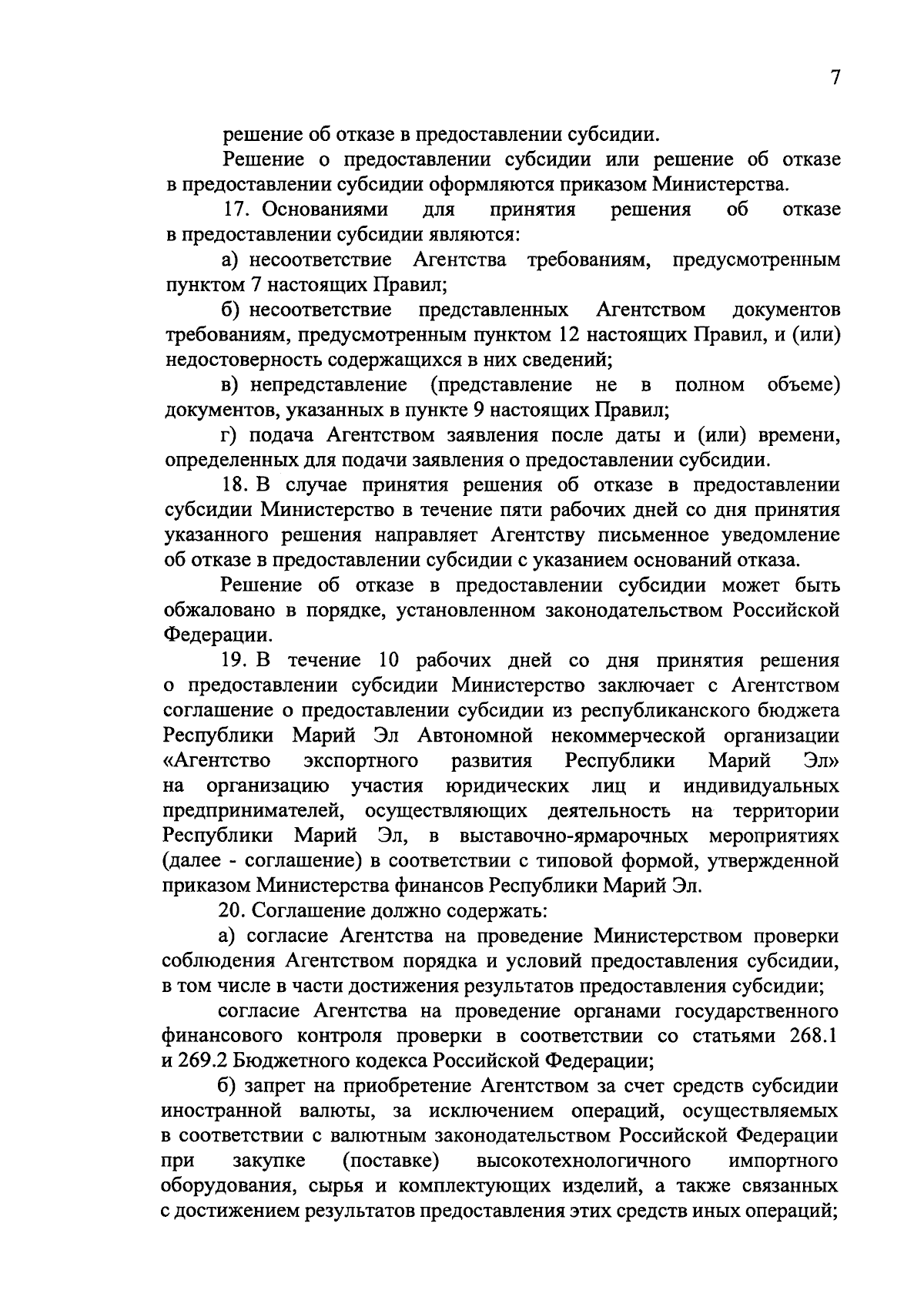 7

решение об отказе в предоставлении субсидии.

Решение о предоставлении субсидии или решение об отказе в предоставлении субсидии оформляются приказом Министерства.

17. Основаниями для принятия решения об отказе в предоставлении субсидии являются:

а) несоответствие Агентства требованиям, предусмотренным пунктом 7 настоящих Правил;

б) несоответствие представленных Агентством документов требованиям, предусмотренным пунктом 12 настоящих Правил, и (или) недостоверность содержащихся в них сведений;

в) непредставление (представление не в полном объеме) документов, указанных в пункте 9 настоящих Правил;

г) подача Агентством заявления после даты и (или) времени, определенных для подачи заявления о предоставлении субсидии.

18. В случае принятия решения об отказе в предоставлении субсидии Министерство в течение пяти рабочих дней со дня принятия указанного решения направляет Агентству письменное уведомление об отказе в предоставлении субсидии с указанием оснований отказа.

Решение об отказе в предоставлении субсидии может быть обжаловано в порядке, установленном законодательством Российской Федерации.

19. В течение 10 рабочих дней со дня принятия решения о предоставлении субсидии Министерство заключает с Агентством соглашение о предоставлении субсидии из республиканского бюджета Республики Марий Эл Автономной некоммерческой организации «Агентство экспортного развития Республики Марий Эл» на организацию участия юридических лиц и индивидуальных предпринимателей, осуществляющих деятельность на территории Республики Марий Эл, в выставочно-ярмарочных мероприятиях (далее - соглашение) в соответствии с типовой формой, утвержденной приказом Министерства финансов Республики Марий Эл.

20. Соглашение должно содержать:

а) согласие Агентства на проведение Министерством проверки соблюдения Агентством порядка и условий предоставления субсидии, в том числе в части достижения результатов предоставления субсидии;

согласие Агентства на проведение органами государственного финансового контроля проверки в соответствии со статьями 268.1 и 269.2 Бюджетного кодекса Российской Федерации;

б) запрет на приобретение Агентством за счет средств субсидии иностранной валюты, за исключением операций, осуществляемых в соответствии с валютным законодательством Российской Федерации при закупке (поставке) высокотехнологичного импортного оборудования, сырья и комплектующих изделий, а также связанных с достижением результатов предоставления этих средств иных операций;